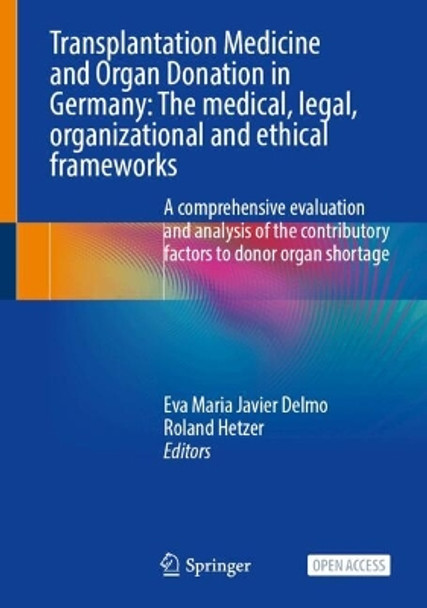 Transplantation Medicine and Organ Donation in Germany: The medical, legal, organizational and ethical frameworks

A comprehensive evaluation and analysis of the contributory factors to donor organ shortage

Eva Maria Javier Delmo
Roland Hetzer
Editors

Springer

OPEN ACCESS